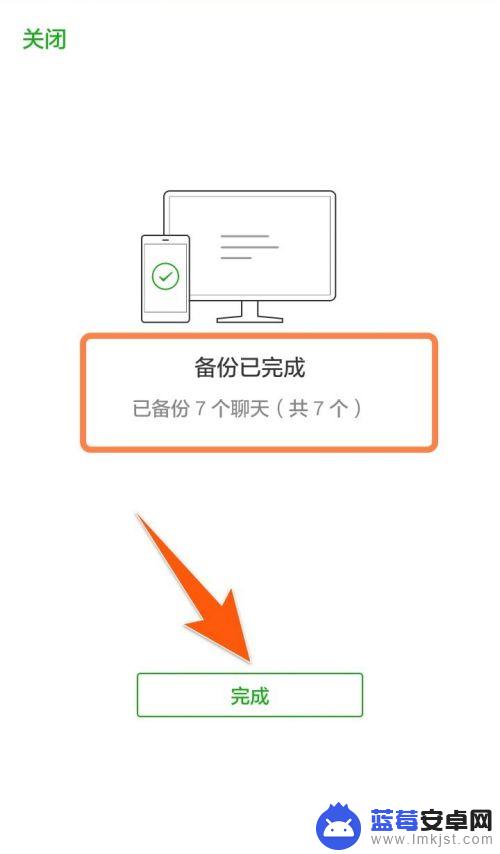 关闭

备份已完成

已备份 7 个聊天（共 7 个）

完成

蓝莓安卓网
www.lmkjst.com